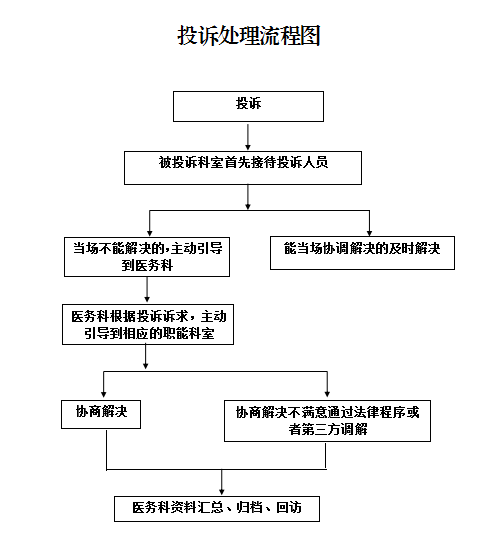 投诉处理流程图

投诉

被投诉科室首先接待投诉人员

当场不能解决的,主动引导到医务科

能当场协调解决的及时解决

医务科根据投诉诉求，主动引导到相应的职能科室

协商解决

协商解决不满意通过法律程序或者第三方调解

医务科资料汇总、归档、回访